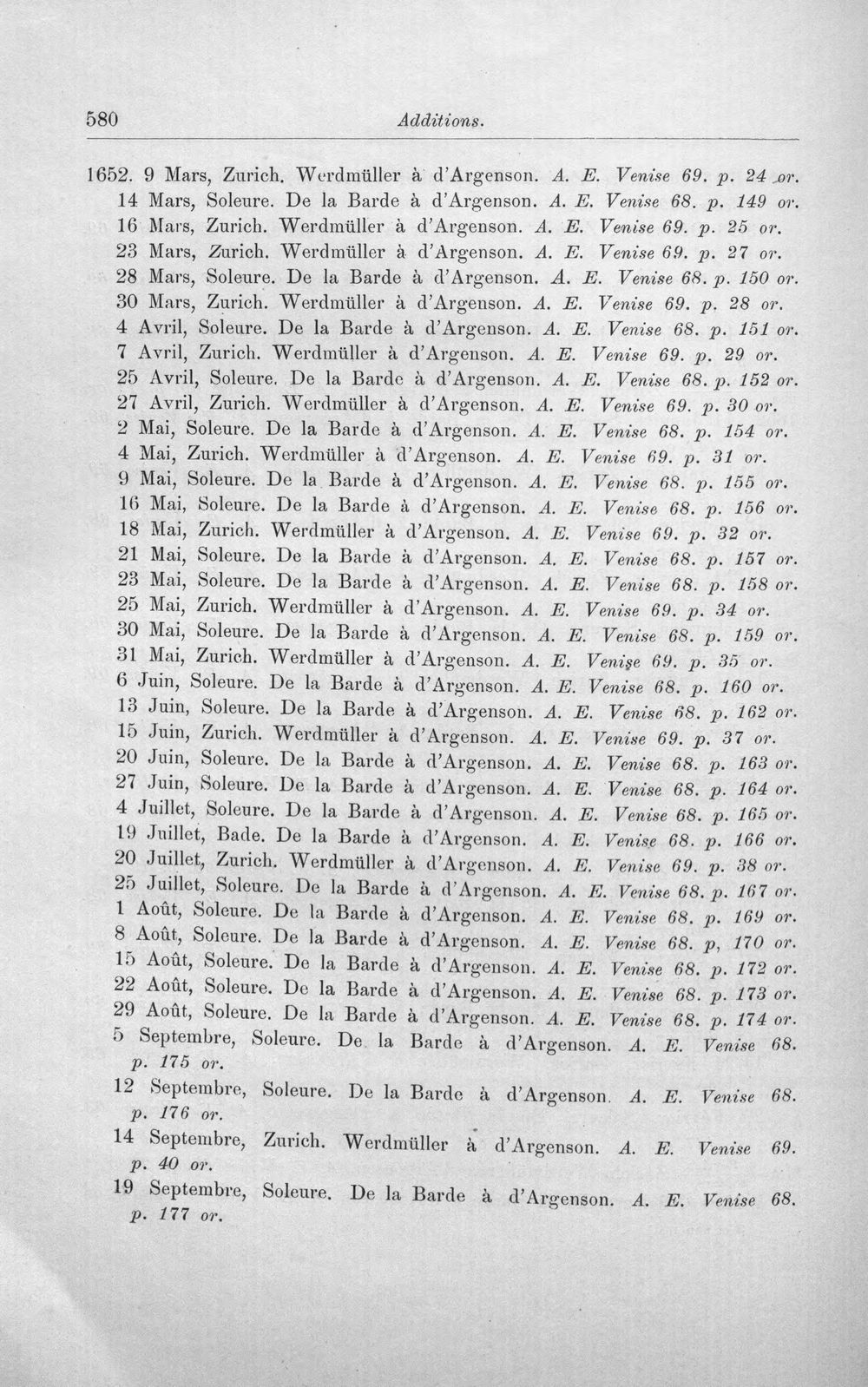 580 Additions.

1652. 9 Mars, Zurich. Werdmüller à d'Argenson. A. E. Venise 69. p. 24 or.

14 Mars, Soleure. De la Barde à d'Argenson. A. E. Venise 68. p. 149 or.

16 Mars, Zurich. Werdmüller à d'Argenson. A. E. Venise 69. p. 25 or.

23 Mars, Zurich. Werdmüller à d'Argenson. A. E. Venise 69. p. 27 or.

28 Mars, Soleure. De la Barde à d'Argenson. A. E. Venise 68. p. 150 or.

30 Mars, Zurich. Werdmüller à d'Argenson. A. E. Venise 69. p. 28 or.

4 Avril, Soleure. De la Barde à d'Argenson. A. E. Venise 68. p. 151 or.

7 Avril, Zurich. Werdmüller à d'Argenson. A. E. Venise 69. p. 29 or.

25 Avril, Soleure. De la Barde à d'Argenson. A. E. Venise 68. p. 152 or.

27 Avril, Zurich. Werdmüller à d'Argenson. A. E. Venise 69. p. 30 or.

2 Mai, Soleure. De la Barde à d'Argenson. A. E. Venise 68. p. 154 or.

4 Mai, Zurich. Werdmüller à d'Argenson. A. E. Venise 69. p. 31 or.

9 Mai, Soleure. De la Barde à d'Argenson. A. E. Venise 68. p. 155 or.

16 Mai, Soleure. De la Barde à d'Argenson. A. E. Venise 68. p. 156 or.

18 Mai, Zurich. Werdmüller à d'Argenson. A. E. Venise 69. p. 32 or.

21 Mai, Soleure. De la Barde à d'Argenson. A. E. Venise 68. p. 157 or.

23 Mai, Soleure. De la Barde à d'Argenson. A. E. Venise 68. p. 158 or.

25 Mai, Zurich. Werdmüller à d'Argenson. A. E. Venise 69. p. 34 or.

30 Mai, Soleure. De la Barde à d'Argenson. A. E. Venise 68. p. 159 or.

31 Mai, Zurich. Werdmüller à d'Argenson. A. E. Venise 69. p. 35 or.

6 Juin, Soleure. De la Barde à d'Argenson. A. E. Venise 68. p. 160 or.

13 Juin, Soleure. De la Barde à d'Argenson. A. E. Venise 68. p. 162 or.

15 Juin, Zurich. Werdmüller à d'Argenson. A. E. Venise 69. p. 37 or.

20 Juin, Soleure. De la Barde à d'Argenson. A. E. Venise 68. p. 163 or.

27 Juin, Soleure. De la Barde à d'Argenson. A. E. Venise 68. p. 164 or.

4 Juillet, Soleure. De la Barde à d'Argenson. A. E. Venise 68. p. 165 or.

19 Juillet, Bade. De la Barde à d'Argenson. A. E. Venise 68. p. 166 or.

20 Juillet, Zurich. Werdmüller à d'Argenson. A. E. Venise 69. p. 38 or.

25 Juillet, Soleure. De la Barde à d'Argenson. A. E. Venise 68. p. 167 or.

1 Août, Soleure. De la Barde à d'Argenson. A. E. Venise 68. p. 169 or.

8 Août, Soleure. De la Barde à d'Argenson. A. E. Venise 68. p, 170 or.

15 Août, Soleure. De la Barde à d'Argenson. A. E. Venise 68. p. 172 or.

22 Août, Soleure. De la Barde à d'Argenson. A. E. Venise 68. p. 173 or.

29 Août, Soleure. De la Barde à d'Argenson. A. E. Venise 68. p. 174 or.

5 Septembre, Soleure. De la Barde à d'Argenson. A. E. Venise 68. p. 175 or.

12 Septembre, Soleure. De la Barde à d'Argenson. A. E. Venise 68. p. 176 or.

14 Septembre, Zurich. Werdmüller à d'Argenson. A. E. Venise 69. p. 40 or.

19 Septembre, Soleure. De la Barde à d'Argenson. A. E. Venise 68. p. 177 or.